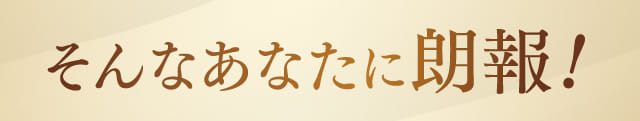 そんなあなたに朗報！